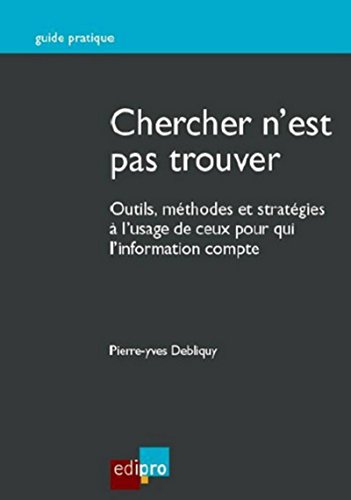 guide pratique

Chercher n'est pas trouver

Outils, méthodes et stratégies à l'usage de ceux pour qui l'information compte

Pierre-yves Debliquy

edipro